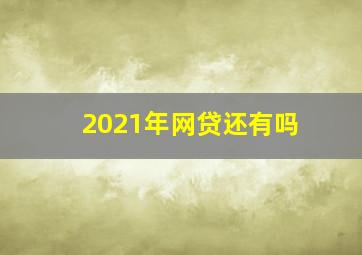 2021年网贷还有吗